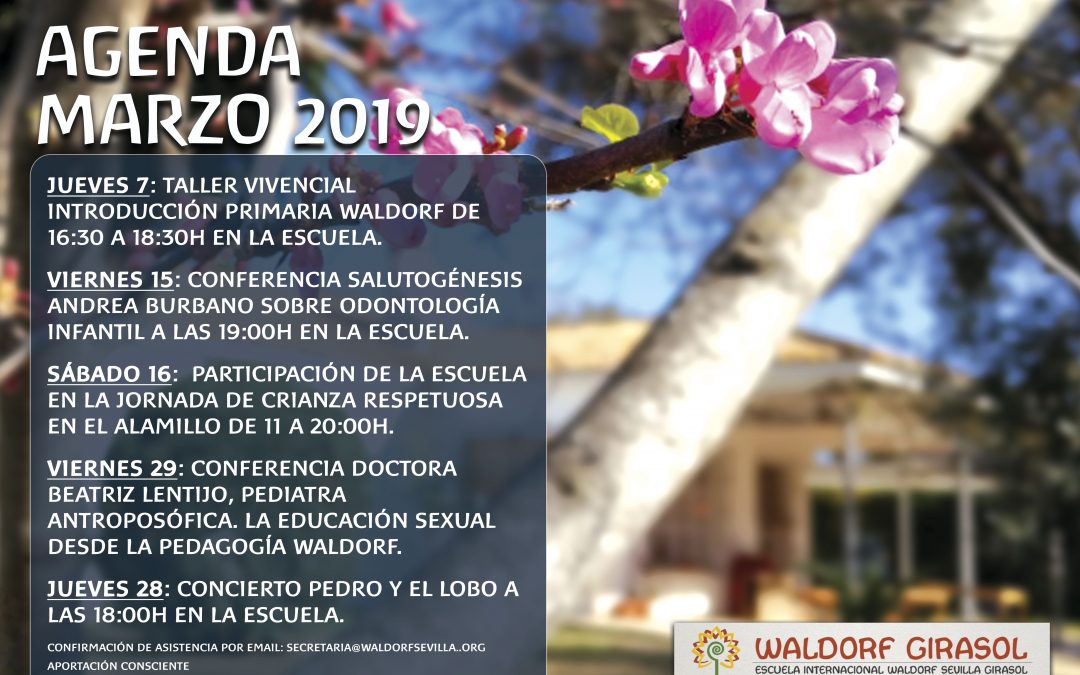 AGENDA
MARZO 2019

JUEVES 7: TALLER VIVENCIAL INTRODUCCIÓN PRIMARIA WALDORF DE 16:30 A 18:30H EN LA ESCUELA.

VIERNES 15: CONFERENCIA SALUTOGÉNESIS ANDREA BURBANO SOBRE ODONTOLOGÍA INFANTIL A LAS 19:00H EN LA ESCUELA.

SÁBADO 16: PARTICIPACIÓN DE LA ESCUELA EN LA JORNADA DE CRIANZA RESPETUOSA EN EL ALAMILLO DE 11 A 20:00H.

VIERNES 29: CONFERENCIA DOCTORA BEATRIZ LENTIJO, PEDIATRA ANTROPOSÓFICA. LA EDUCACIÓN SEXUAL DESDE LA PEDAGOGÍA WALDORF.

JUEVES 28: CONCIERTO PEDRO Y EL LOBO A LAS 18:00H EN LA ESCUELA.

CONFIRMACIÓN DE ASISTENCIA POR EMAIL: SECRETARIA@WALDORFSEVILLA..ORG
APORTACIÓN CONSCIENTE

WALDORF GIRASOL
ESCUELA INTERNACIONAL WALDORF SEVILLA GIRASOL